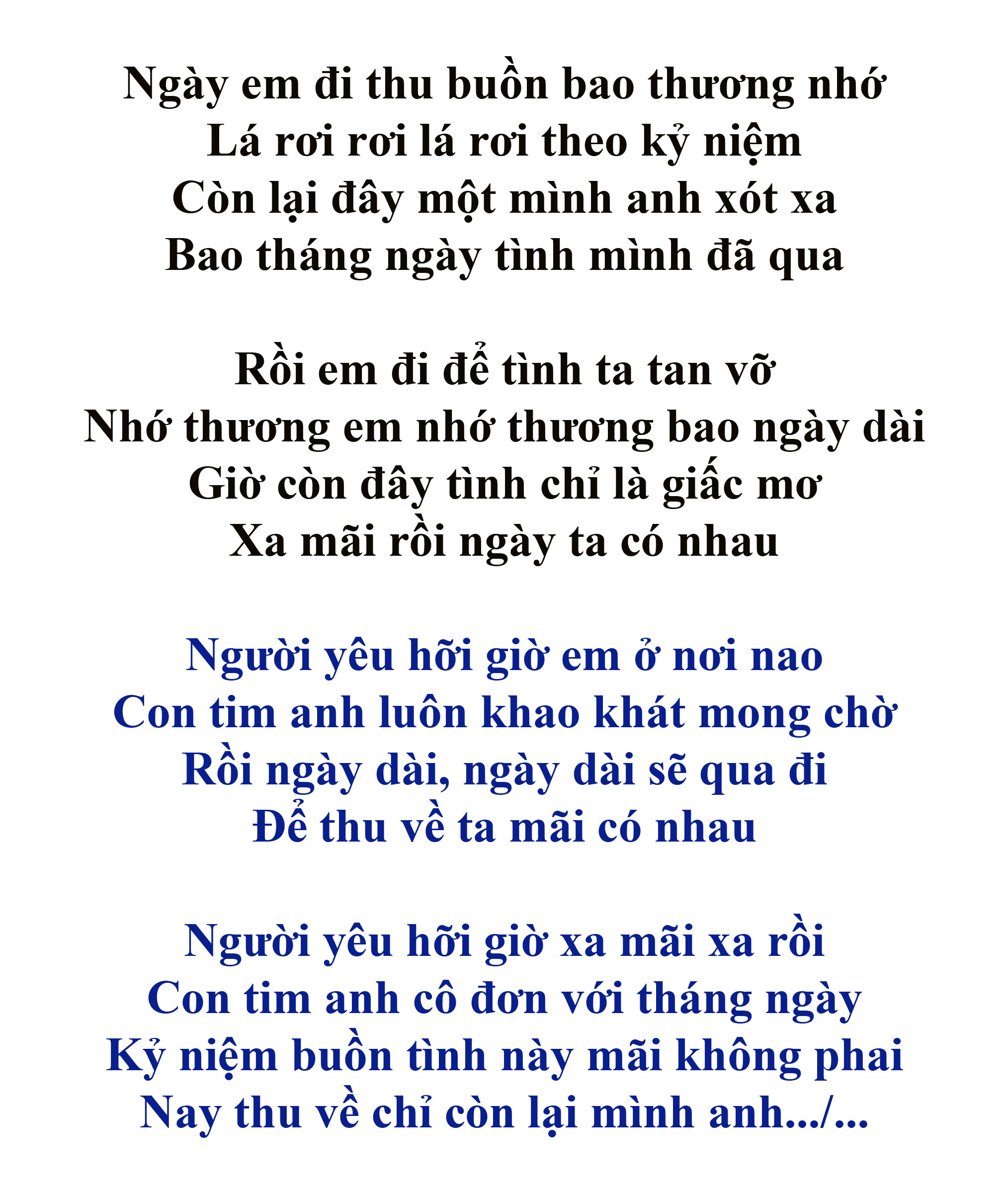 Ngày em đi thu buồn bao thương nhớ
Lá rơi rơi lá rơi theo kỷ niệm
Còn lại đây một mình anh xót xa
Bao tháng ngày tình mình đã qua

Rồi em đi để tình ta tan vỡ
Nhớ thương em nhớ thương bao ngày dài
Giờ còn đây tình chỉ là giấc mơ
Xa mãi rồi ngày ta có nhau

Người yêu hỡi giờ em ở nơi nao
Con tim anh luôn khao khát mong chờ
Rồi ngày dài, ngày dài sẽ qua đi
Để thu về ta mãi có nhau

Người yêu hỡi giờ xa mãi xa rồi
Con tim anh cô đơn với tháng ngày
Kỷ niệm buồn tình này mãi không phai
Nay thu về chỉ còn lại mình anh.../...